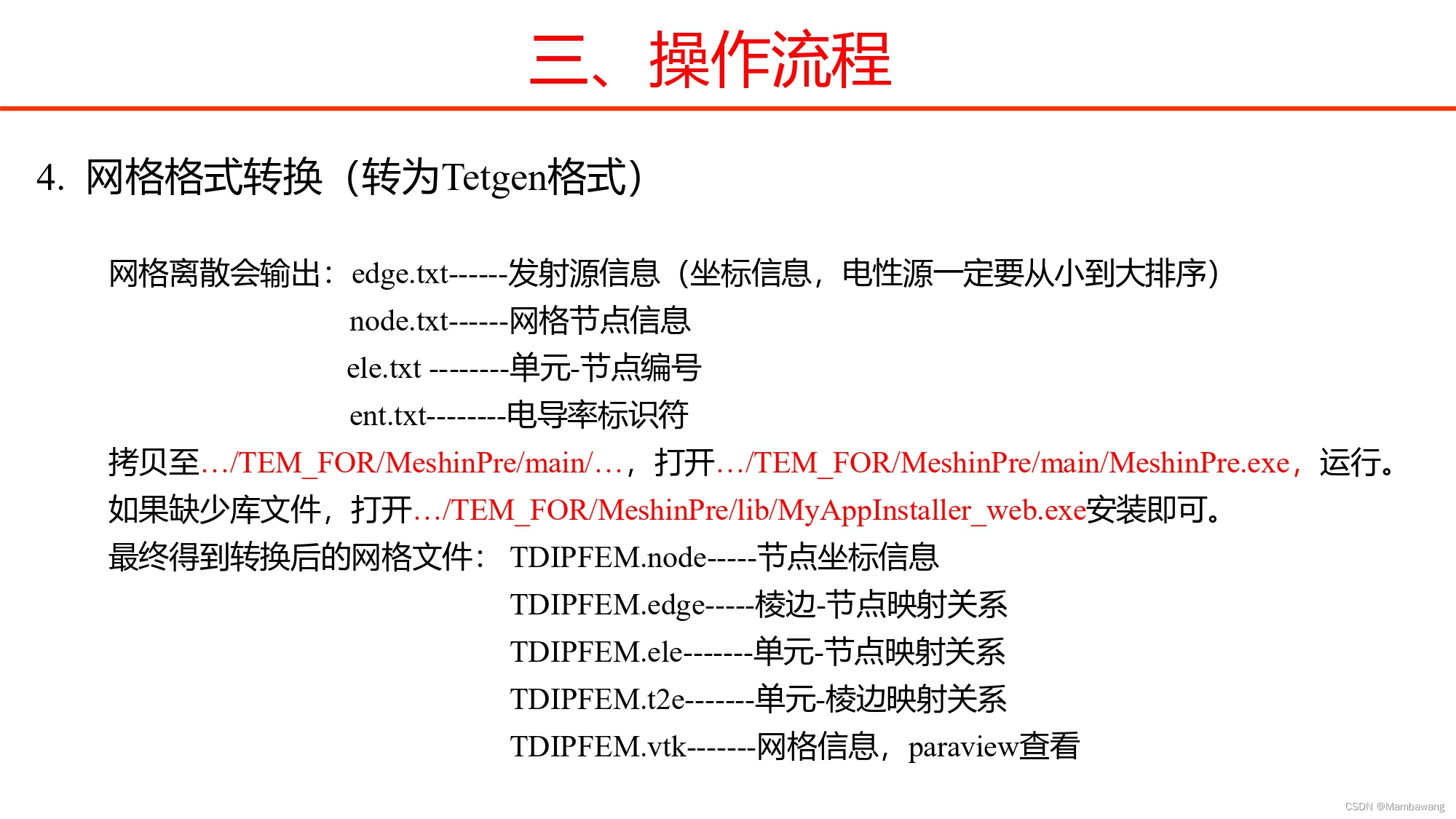 三、操作流程

4. 网格格式转换（转为Tetgen格式）

网格离散会输出：edge.txt------发射源信息（坐标信息，电性源一定要从小到大排序）
node.txt------网格节点信息
ele.txt --------单元-节点编号
ent.txt--------电导率标识符

拷贝至…/TEM_FOR/MeshinPre/main/…，打开…/TEM_FOR/MeshinPre/main/MeshinPre.exe，运行。
如果缺少库文件，打开…/TEM_FOR/MeshinPre/lib/MyAppInstaller_web.exe安装即可。
最终得到转换后的网格文件：TDIPFEM.node-----节点坐标信息
TDIPFEM.edge-----棱边-节点映射关系
TDIPFEM.ele-------单元-节点映射关系
TDIPFEM.t2e-------单元-棱边映射关系
TDIPFEM.vtk-------网格信息，paraview查看

CSDN @Mambawang